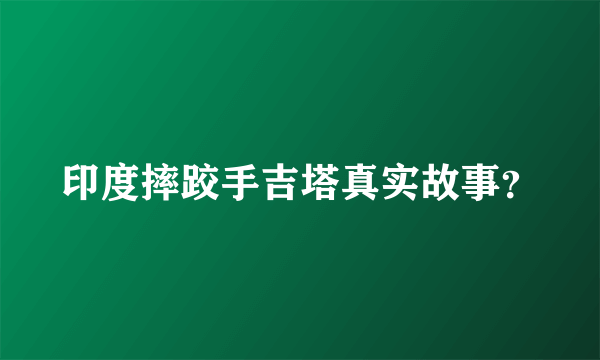 印度摔跤手吉塔真实故事?